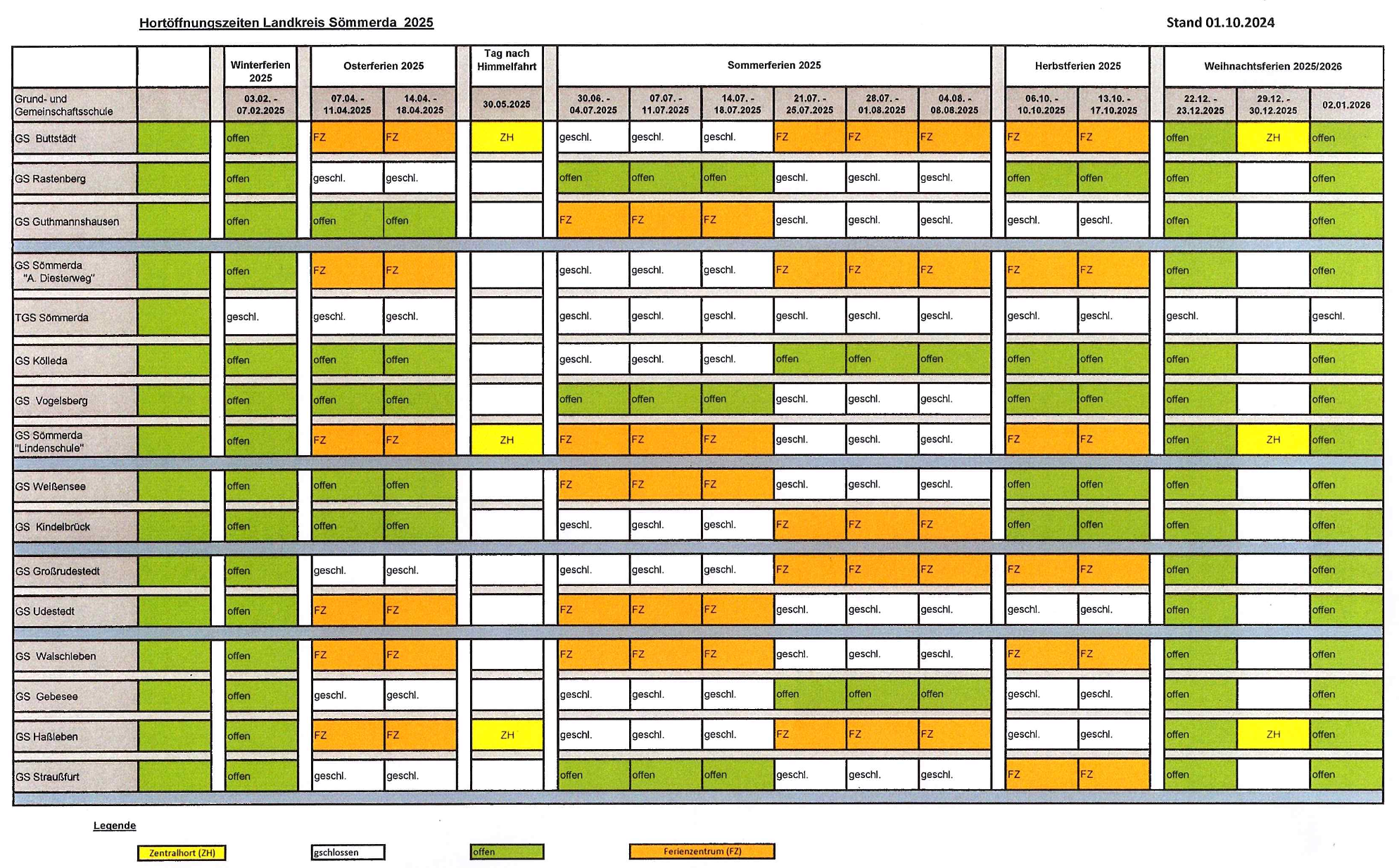 Hortöffnungszeiten Landkreis Sömmerda 2025

Stand 01.10.2024

| | | Winterferien 2025 | Osterferien 2025 | | Tag nach Himmelfahrt | Sommerferien 2025 | | | | | | Herbstferien 2025 | | Weihnachtsferien 2025/2026 | | |
|---|---|---|---|---|---|---|---|---|---|---|---|---|---|---|---|---|
| Grund- und Gemeinschaftsschule | | 03.02. - 07.02.2025 | 07.04. - 11.04.2025 | 14.04. - 18.04.2025 | 30.05.2025 | 30.06. - 04.07.2025 | 07.07. - 11.07.2025 | 14.07. - 18.07.2025 | 21.07. - 25.07.2025 | 28.07. - 01.08.2025 | 04.08. - 08.08.2025 | 06.10. - 10.10.2025 | 13.10. - 17.10.2025 | 22.12. - 23.12.2025 | 29.12. - 30.12.2025 | 02.01.2026 |
| GS Buttstädt | | offen | FZ | FZ | ZH | geschl. | geschl. | geschl. | FZ | FZ | FZ | FZ | FZ | offen | ZH | offen |
| GS Rastenberg | | offen | geschl. | geschl. | | offen | offen | offen | geschl. | geschl. | geschl. | offen | offen | offen | | offen |
| GS Guthmannshausen | | offen | offen | offen | | FZ | FZ | FZ | geschl. | geschl. | geschl. | geschl. | geschl. | offen | | offen |
| GS Sömmerda "A. Diesterweg" | | offen | FZ | FZ | | geschl. | geschl. | geschl. | FZ | FZ | FZ | FZ | FZ | offen | | offen |
| TGS Sömmerda | | geschl. | geschl. | geschl. | | geschl. | geschl. | geschl. | geschl. | geschl. | geschl. | geschl. | geschl. | geschl. | | geschl. |
| GS Kölleda | | offen | offen | offen | | geschl. | geschl. | geschl. | offen | offen | offen | offen | offen | offen | | offen |
| GS Vogelsberg | | offen | offen | offen | | offen | offen | offen | geschl. | geschl. | geschl. | offen | offen | offen | | offen |
| GS Sömmerda "Lindenschule" | | offen | FZ | FZ | ZH | FZ | FZ | FZ | geschl. | geschl. | geschl. | FZ | FZ | offen | ZH | offen |
| GS Weißensee | | offen | offen | offen | | FZ | FZ | FZ | geschl. | geschl. | geschl. | offen | offen | offen | | offen |
| GS Kindelbrück | | offen | offen | offen | | geschl. | geschl. | geschl. | FZ | FZ | FZ | offen | offen | offen | | offen |
| GS Großrudestedt | | offen | geschl. | geschl. | | geschl. | geschl. | geschl. | FZ | FZ | FZ | FZ | FZ | offen | | offen |
| GS Udestedt | | offen | FZ | FZ | | FZ | FZ | FZ | geschl. | geschl. | geschl. | geschl. | geschl. | offen | | offen |
| GS Walschleben | | offen | FZ | FZ | | FZ | FZ | FZ | geschl. | geschl. | geschl. | FZ | FZ | offen | | offen |
| GS Gebesee | | offen | geschl. | geschl. | | geschl. | geschl. | geschl. | offen | offen | offen | geschl. | geschl. | offen | | offen |
| GS Haßleben | | offen | FZ | FZ | ZH | geschl. | geschl. | geschl. | FZ | FZ | FZ | geschl. | geschl. | offen | ZH | offen |
| GS Straußfurt | | offen | geschl. | geschl. | | offen | offen | offen | geschl. | geschl. | geschl. | FZ | FZ | offen | | offen |

Legende

Zentralhort (ZH)
gschlossen
offen
Ferienzentrum (FZ)